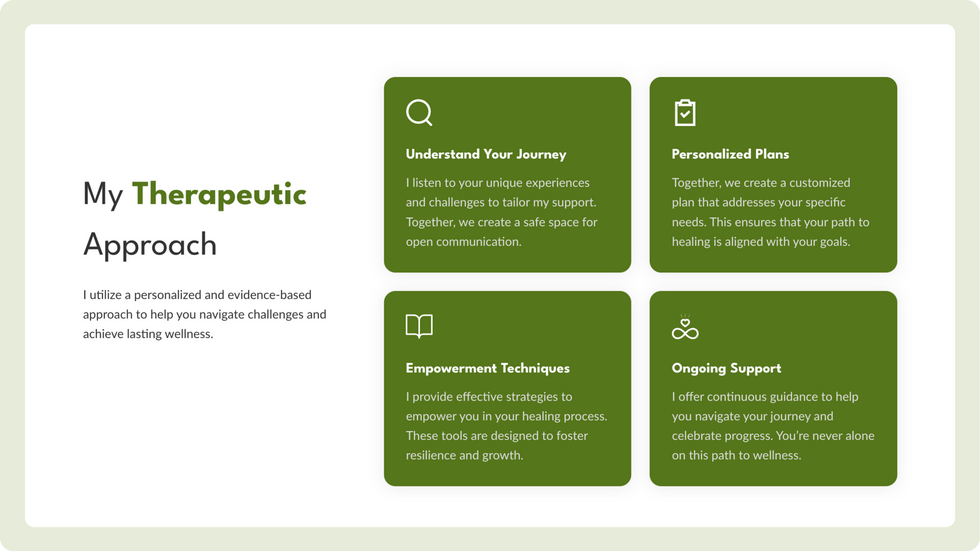 My Therapeutic Approach

I utilize a personalized and evidence-based approach to help you navigate challenges and achieve lasting wellness.

Understand Your Journey

I listen to your unique experiences and challenges to tailor my support. Together, we create a safe space for open communication.

Personalized Plans

Together, we create a customized plan that addresses your specific needs. This ensures that your path to healing is aligned with your goals.

Empowerment Techniques

I provide effective strategies to empower you in your healing process. These tools are designed to foster resilience and growth.

Ongoing Support

I offer continuous guidance to help you navigate your journey and celebrate progress. You're never alone on this path to wellness.